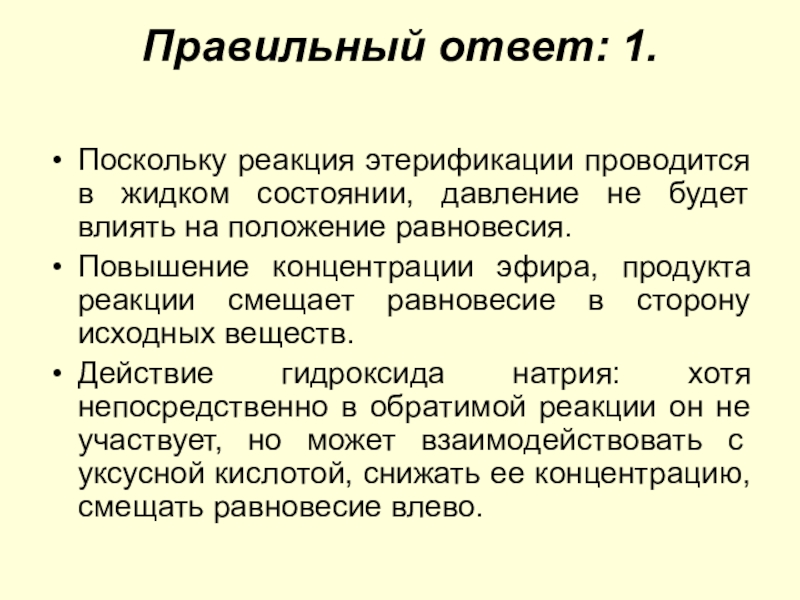 Правильный ответ: 1.

• Поскольку реакция этерификации проводится в жидком состоянии, давление не будет влиять на положение равновесия.
• Повышение концентрации эфира, продукта реакции смещает равновесие в сторону исходных веществ.
• Действие гидроксида натрия: хотя непосредственно в обратимой реакции он не участвует, но может взаимодействовать с уксусной кислотой, снижать ее концентрацию, смещать равновесие влево.